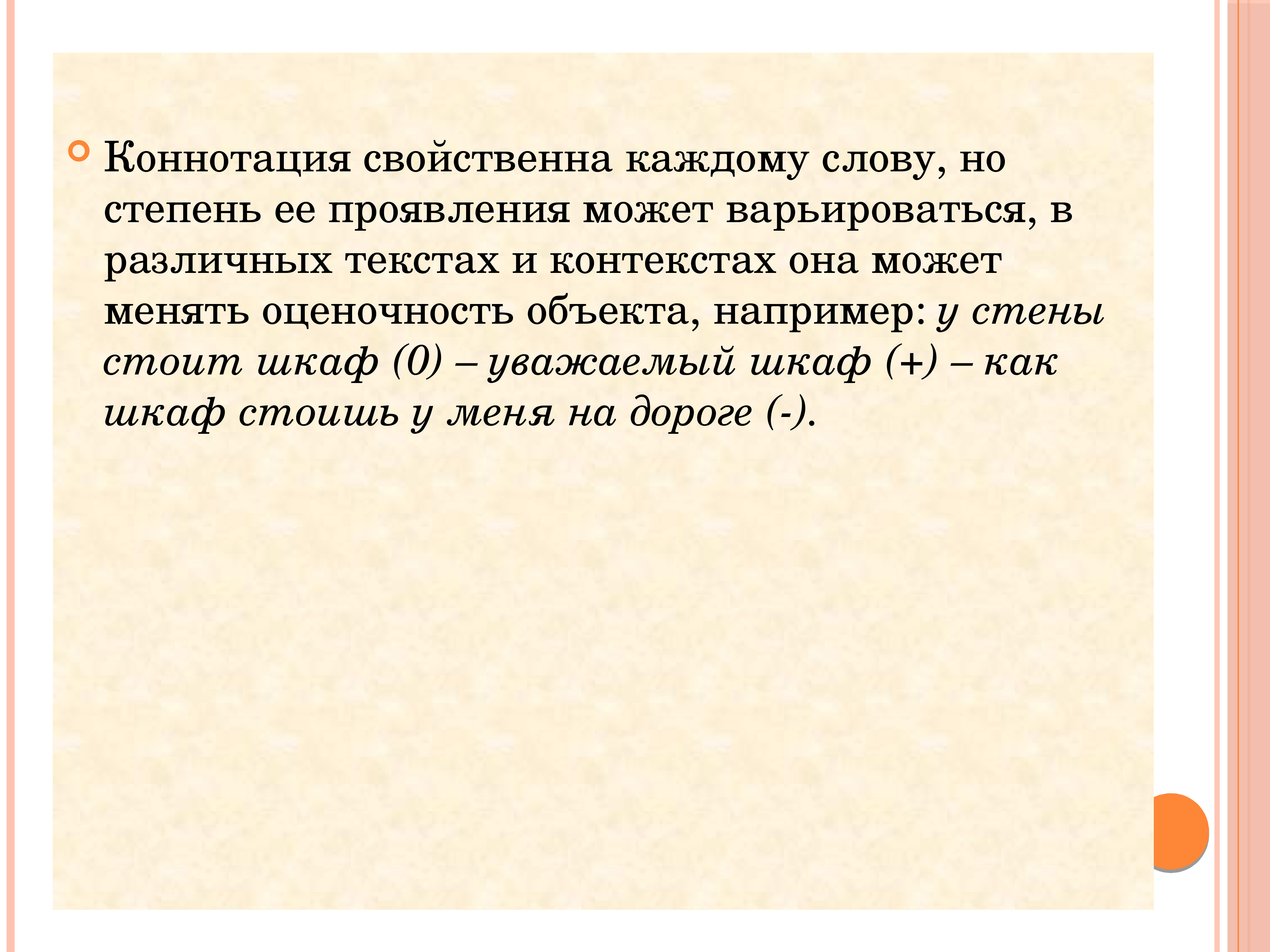 • Коннотация свойственна каждому слову, но степень ее проявления может варьироваться, в различных текстах и контекстах она может менять оценочность объекта, например: у стены стоит шкаф (0) – уважаемый шкаф (+) – как шкаф стоишь у меня на дороге (-).